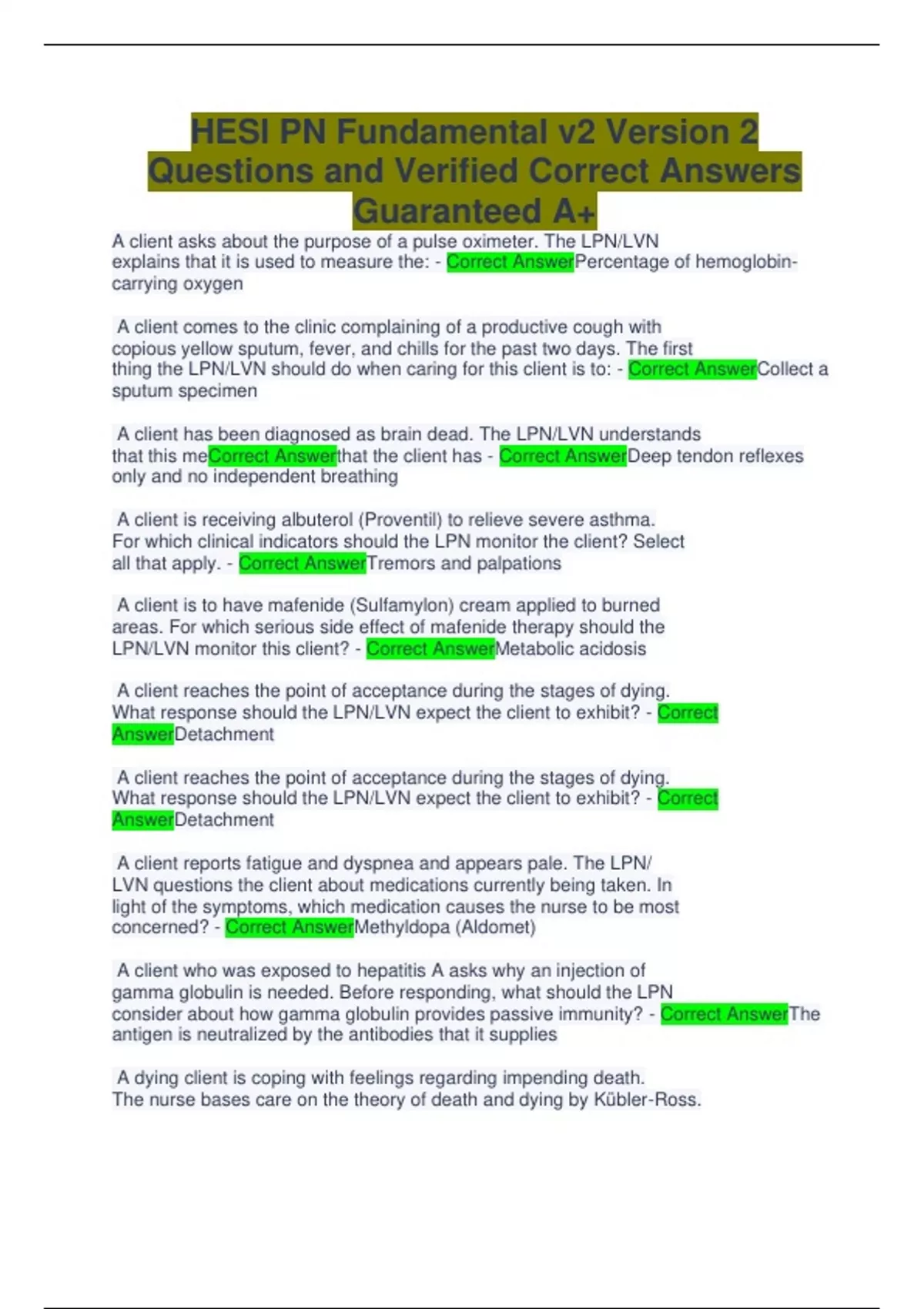 HESI PN Fundamental v2 Version 2 Questions and Verified Correct Answers Guaranteed A+

A client asks about the purpose of a pulse oximeter. The LPN/LVN explains that it is used to measure the: - Correct AnswerPercentage of hemoglobin-carrying oxygen

A client comes to the clinic complaining of a productive cough with copious yellow sputum, fever, and chills for the past two days. The first thing the LPN/LVN should do when caring for this client is to: - Correct AnswerCollect a sputum specimen

A client has been diagnosed as brain dead. The LPN/LVN understands that this meCorrect Answerthat the client has - Correct AnswerDeep tendon reflexes only and no independent breathing

A client is receiving albuterol (Proventil) to relieve severe asthma. For which clinical indicators should the LPN monitor the client? Select all that apply. - Correct AnswerTremors and palpations

A client is to have mafenide (Sulfamylon) cream applied to burned areas. For which serious side effect of mafenide therapy should the LPN/LVN monitor this client? - Correct AnswerMetabolic acidosis

A client reaches the point of acceptance during the stages of dying. What response should the LPN/LVN expect the client to exhibit? - Correct AnswerDetachment

A client reaches the point of acceptance during the stages of dying. What response should the LPN/LVN expect the client to exhibit? - Correct AnswerDetachment

A client reports fatigue and dyspnea and appears pale. The LPN/LVN questions the client about medications currently being taken. In light of the symptoms, which medication causes the nurse to be most concerned? - Correct AnswerMethyldopa (Aldomet)

A client who was exposed to hepatitis A asks why an injection of gamma globulin is needed. Before responding, what should the LPN consider about how gamma globulin provides passive immunity? - Correct AnswerThe antigen is neutralized by the antibodies that it supplies

A dying client is coping with feelings regarding impending death. The nurse bases care on the theory of death and dying by Kübler-Ross.